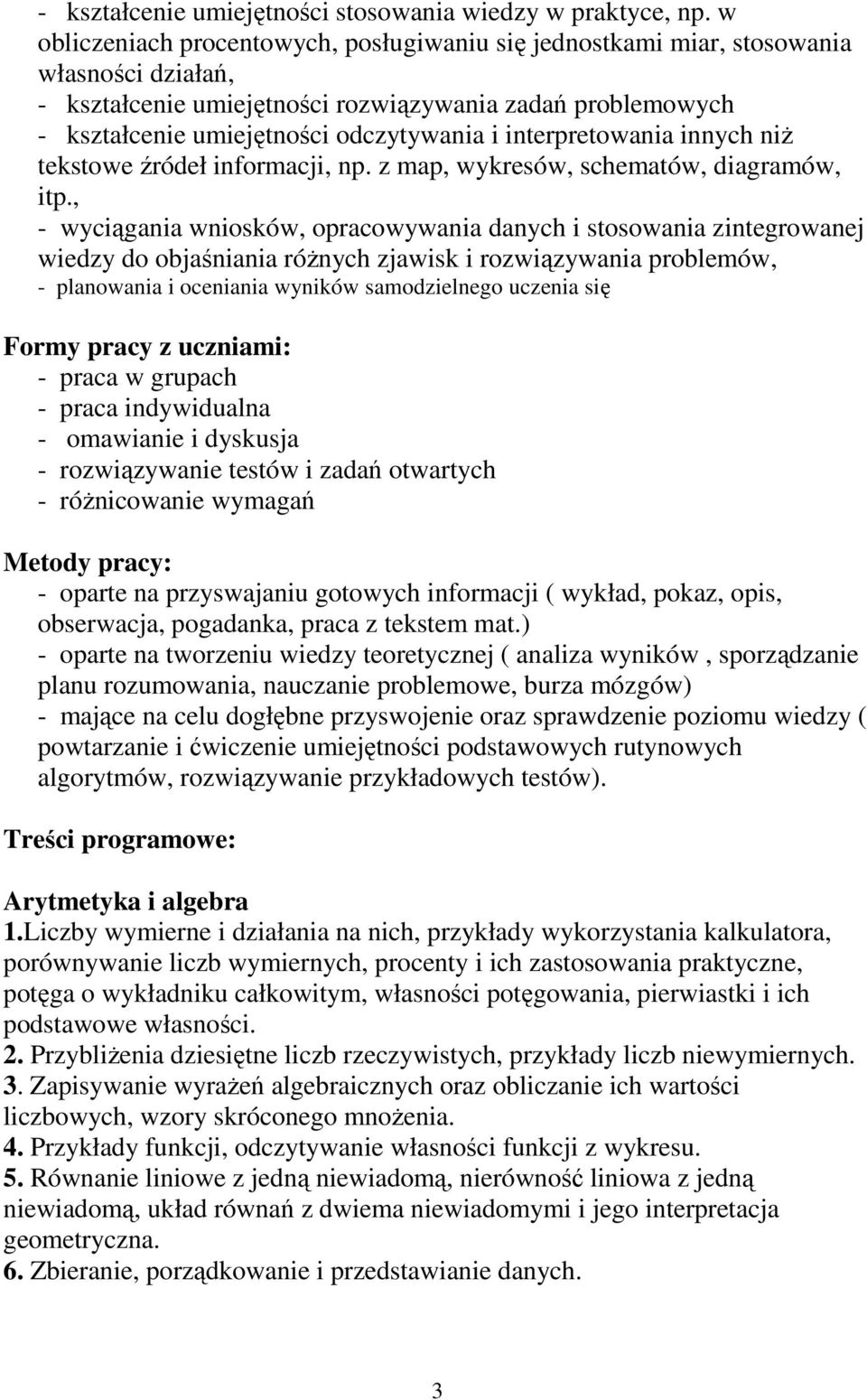 - kształcenie umiejętności stosowania wiedzy w praktyce, np. w obliczeniach procentowych, posługiwaniu się jednostkami miar, stosowania własności działań,
- kształcenie umiejętności rozwiązywania zadań problemowych
- kształcenie umiejętności odczytywania i interpretowania innych niż tekstowe źródeł informacji, np. z map, wykresów, schematów, diagramów, itp.,
- wyciągania wniosków, opracowywania danych i stosowania zintegrowanej wiedzy do objaśniania różnych zjawisk i rozwiązywania problemów,
- planowania i oceniania wyników samodzielnego uczenia się

Formy pracy z uczniami:
- praca w grupach
- praca indywidualna
- omawianie i dyskusja
- rozwiązywanie testów i zadań otwartych
- różnicowanie wymagań

Metody pracy:
- oparte na przyswajaniu gotowych informacji ( wykład, pokaz, opis, obserwacja, pogadanka, praca z tekstem mat.)
- oparte na tworzeniu wiedzy teoretycznej ( analiza wyników , sporządzanie planu rozumowania, nauczanie problemowe, burza mózgów)
- mające na celu dogłębne przyswojenie oraz sprawdzenie poziomu wiedzy ( powtarzanie i ćwiczenie umiejętności podstawowych rutynowych algorytmów, rozwiązywanie przykładowych testów).

Treści programowe:

Arytmetyka i algebra
1.Liczby wymierne i działania na nich, przykłady wykorzystania kalkulatora, porównywanie liczb wymiernych, procenty i ich zastosowania praktyczne, potęga o wykładniku całkowitym, własności potęgowania, pierwiastki i ich podstawowe własności.
2. Przybliżenia dziesiętne liczb rzeczywistych, przykłady liczb niewymiernych.
3. Zapisywanie wyrażeń algebraicznych oraz obliczanie ich wartości liczbowych, wzory skróconego mnożenia.
4. Przykłady funkcji, odczytywanie własności funkcji z wykresu.
5. Równanie liniowe z jedną niewiadomą, nierówność liniowa z jedną niewiadomą, układ równań z dwiema niewiadomymi i jego interpretacja geometryczna.
6. Zbieranie, porządkowanie i przedstawianie danych.

3